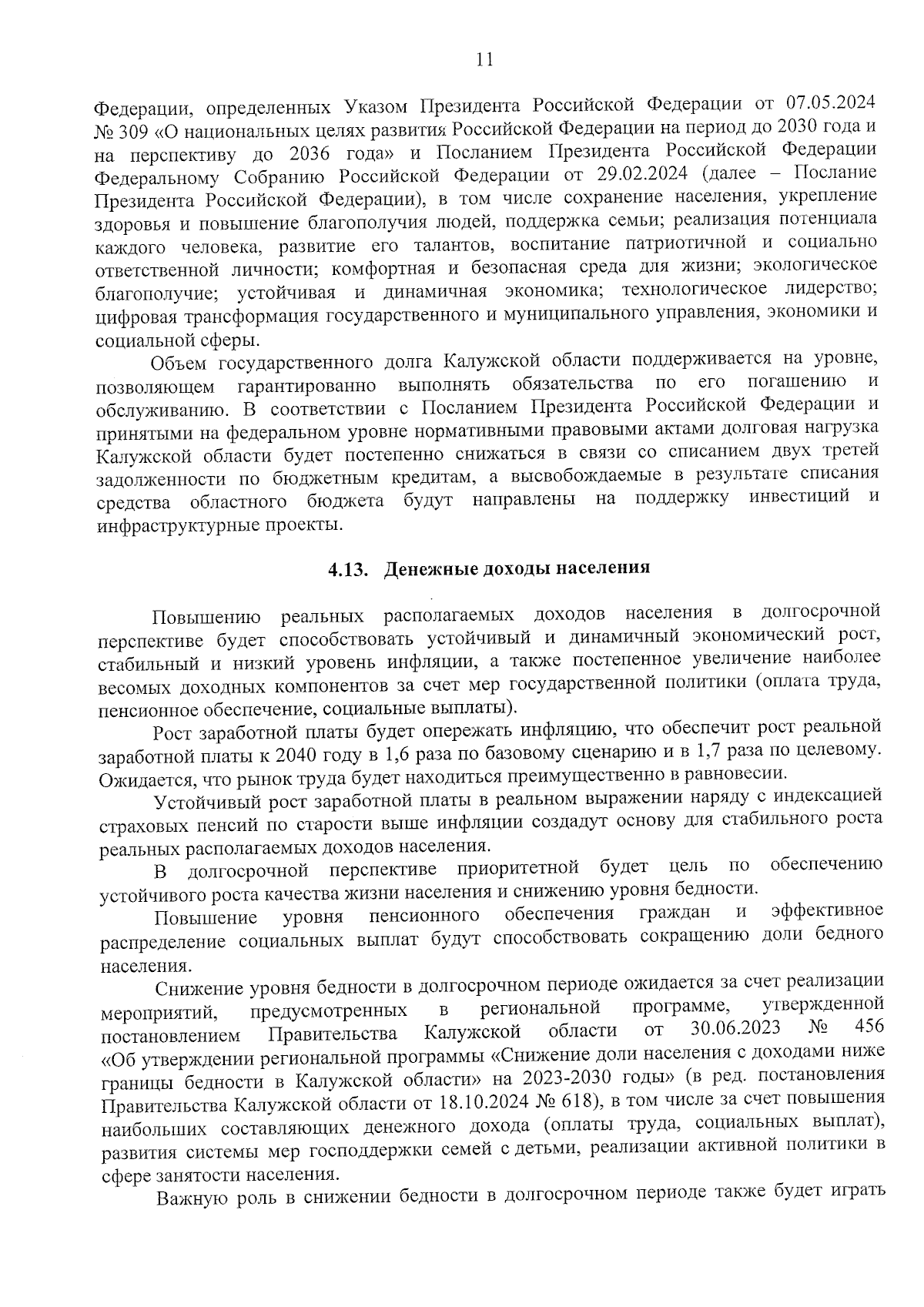 11

Федерации, определенных Указом Президента Российской Федерации от 07.05.2024 № 309 «О национальных целях развития Российской Федерации на период до 2030 года и на перспективу до 2036 года» и Посланием Президента Российской Федерации Федеральному Собранию Российской Федерации от 29.02.2024 (далее – Послание Президента Российской Федерации), в том числе сохранение населения, укрепление здоровья и повышение благополучия людей, поддержка семьи; реализация потенциала каждого человека, развитие его талантов, воспитание патриотичной и социально ответственной личности; комфортная и безопасная среда для жизни; экологическое благополучие; устойчивая и динамичная экономика; технологическое лидерство; цифровая трансформация государственного и муниципального управления, экономики и социальной сферы.

Объем государственного долга Калужской области поддерживается на уровне, позволяющем гарантированно выполнять обязательства по его погашению и обслуживанию. В соответствии с Посланием Президента Российской Федерации и принятыми на федеральном уровне нормативными правовыми актами долговая нагрузка Калужской области будет постепенно снижаться в связи со списанием двух третей задолженности по бюджетным кредитам, а высвобождаемые в результате списания средства областного бюджета будут направлены на поддержку инвестиций и инфраструктурные проекты.

4.13. Денежные доходы населения

Повышению реальных располагаемых доходов населения в долгосрочной перспективе будет способствовать устойчивый и динамичный экономический рост, стабильный и низкий уровень инфляции, а также постепенное увеличение наиболее весомых доходных компонентов за счет мер государственной политики (оплата труда, пенсионное обеспечение, социальные выплаты).

Рост заработной платы будет опережать инфляцию, что обеспечит рост реальной заработной платы к 2040 году в 1,6 раза по базовому сценарию и в 1,7 раза по целевому. Ожидается, что рынок труда будет находиться преимущественно в равновесии.

Устойчивый рост заработной платы в реальном выражении наряду с индексацией страховых пенсий по старости выше инфляции создадут основу для стабильного роста реальных располагаемых доходов населения.

В долгосрочной перспективе приоритетной будет цель по обеспечению устойчивого роста качества жизни населения и снижению уровня бедности.

Повышение уровня пенсионного обеспечения граждан и эффективное распределение социальных выплат будут способствовать сокращению доли бедного населения.

Снижение уровня бедности в долгосрочном периоде ожидается за счет реализации мероприятий, предусмотренных в региональной программе, утвержденной постановлением Правительства Калужской области от 30.06.2023 № 456 «Об утверждении региональной программы «Снижение доли населения с доходами ниже границы бедности в Калужской области» на 2023-2030 годы» (в ред. постановления Правительства Калужской области от 18.10.2024 № 618), в том числе за счет повышения наибольших составляющих денежного дохода (оплаты труда, социальных выплат), развития системы мер господдержки семей с детьми, реализации активной политики в сфере занятости населения.

Важную роль в снижении бедности в долгосрочном периоде также будет играть